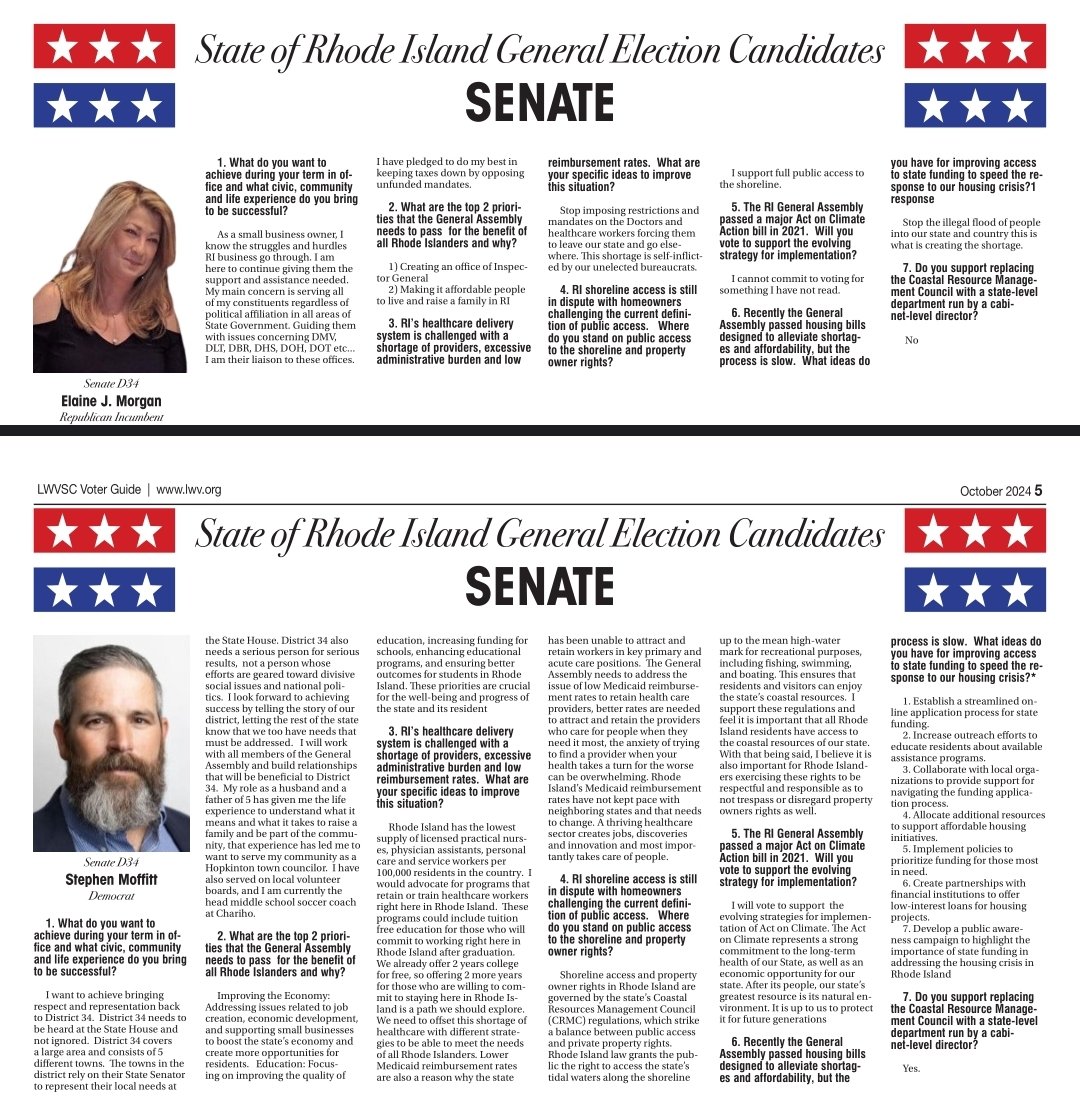 State of Rhode Island General Election Candidates

SENATE

Senate D34
Elaine J. Morgan
Republican Incumbent

1. What do you want to achieve during your term in office and what civic, community and life experience do you bring to be successful?

As a small business owner, I know the struggles and hurdles RI business go through. I am here to continue giving them the support and assistance needed. My main concern is serving all of my constituents regardless of political affiliation in all areas of State Government. Guiding them with issues concerning DMV, DLT, DBR, DHS, DOH, DOT etc... I am their liaison to these offices. I have pledged to do my best in keeping taxes down by opposing unfunded mandates.

2. What are the top 2 priorities that the General Assembly needs to pass for the benefit of all Rhode Islanders and why?

1) Creating an office of Inspector General
2) Making it affordable people to live and raise a family in RI

3. RI's healthcare delivery system is challenged with a shortage of providers, excessive administrative burden and low reimbursement rates. What are your specific ideas to improve this situation?

Stop imposing restrictions and mandates on the Doctors and healthcare workers forcing them to leave our state and go elsewhere. This shortage is self-inflicted by our unelected bureaucrats.

4. RI shoreline access is still in dispute with homeowners challenging the current definition of public access. Where do you stand on public access to the shoreline and property owner rights?

I support full public access to the shoreline.

5. The RI General Assembly passed a major Act on Climate Action bill in 2021. Will you vote to support the evolving strategy for implementation?

I cannot commit to voting for something I have not read.

6. Recently the General Assembly passed housing bills designed to alleviate shortages and affordability, but the process is slow. What ideas do you have for improving access to state funding to speed the response to our housing crisis?1 response

Stop the illegal flood of people into our state and country this is what is creating the shortage.

7. Do you support replacing the Coastal Resource Management Council with a state-level department run by a cabinet-level director?

No

LWVSC Voter Guide | www.lwv.org
October 2024 5

State of Rhode Island General Election Candidates

SENATE

Senate D34
Stephen Moffitt
Democrat

1. What do you want to achieve during your term in office and what civic, community and life experience do you bring to be successful?

I want to achieve bringing respect and representation back to District 34. District 34 needs to be heard at the State House and not ignored. District 34 covers a large area and consists of 5 different towns. The towns in the district rely on their State Senator to represent their local needs at the State House. District 34 also needs a serious person for serious results, not a person whose efforts are geared toward divisive social issues and national politics. I look forward to achieving success by telling the story of our district, letting the rest of the state know that we too have needs that must be addressed. I will work with all members of the General Assembly and build relationships that will be beneficial to District 34. My role as a husband and a father of 5 has given me the life experience to understand what it means and what it takes to raise a family and be part of the community, that experience has led me to want to serve my community as a Hopkinton town councilor. I have also served on local volunteer boards, and I am currently the head middle school soccer coach at Chariho.

2. What are the top 2 priorities that the General Assembly needs to pass for the benefit of all Rhode Islanders and why?

Improving the Economy: Addressing issues related to job creation, economic development, and supporting small businesses to boost the state's economy and create more opportunities for residents. Education: Focusing on improving the quality of education, increasing funding for schools, enhancing educational programs, and ensuring better outcomes for students in Rhode Island. These priorities are crucial for the well-being and progress of the state and its resident

3. RI's healthcare delivery system is challenged with a shortage of providers, excessive administrative burden and low reimbursement rates. What are your specific ideas to improve this situation?

Rhode Island has the lowest supply of licensed practical nurses, physician assistants, personal care and service workers per 100,000 residents in the country. I would advocate for programs that retain or train healthcare workers right here in Rhode Island. These programs could include tuition free education for those who will commit to working right here in Rhode Island after graduation. We already offer 2 years college for free, so offering 2 more years for those who are willing to commit to staying here in Rhode Island is a path we should explore. We need to offset this shortage of healthcare with different strategies to be able to meet the needs of all Rhode Islanders. Lower Medicaid reimbursement rates are also a reason why the state has been unable to attract and retain workers in key primary and acute care positions. The General Assembly needs to address the issue of low Medicaid reimbursement rates to retain health care providers, better rates are needed to attract and retain the providers who care for people when they need it most, the anxiety of trying to find a provider when your health takes a turn for the worse can be overwhelming. Rhode Island's Medicaid reimbursement rates have not kept pace with neighboring states and that needs to change. A thriving healthcare sector creates jobs, discoveries and innovation and most importantly takes care of people.

4. RI shoreline access is still in dispute with homeowners challenging the current definition of public access. Where do you stand on public access to the shoreline and property owner rights?

Shoreline access and property owner rights in Rhode Island are governed by the state's Coastal Resources Management Council (CRMC) regulations, which strike a balance between public access and private property rights. Rhode Island law grants the public the right to access the state's tidal waters along the shoreline up to the mean high-water mark for recreational purposes, including fishing, swimming, and boating. This ensures that residents and visitors can enjoy the state's coastal resources. I support these regulations and feel it is important that all Rhode Island residents have access to the coastal resources of our state. With that being said, I believe it is also important for Rhode Islanders exercising these rights to be respectful and responsible as to not trespass or disregard property owners rights as well.

5. The RI General Assembly passed a major Act on Climate Action bill in 2021. Will you vote to support the evolving strategy for implementation?

I will vote to support the evolving strategies for implementation of Act on Climate. The Act on Climate represents a strong commitment to the long-term health of our State, as well as an economic opportunity for our state. After its people, our state's greatest resource is its natural environment. It is up to us to protect it for future generations

6. Recently the General Assembly passed housing bills designed to alleviate shortages and affordability, but the process is slow. What ideas do you have for improving access to state funding to speed the response to our housing crisis?*

1. Establish a streamlined online application process for state funding.
2. Increase outreach efforts to educate residents about available assistance programs.
3. Collaborate with local organizations to provide support for navigating the funding application process.
4. Allocate additional resources to support affordable housing initiatives.
5. Implement policies to prioritize funding for those most in need.
6. Create partnerships with financial institutions to offer low-interest loans for housing projects.
7. Develop a public awareness campaign to highlight the importance of state funding in addressing the housing crisis in Rhode Island

7. Do you support replacing the Coastal Resource Management Council with a state-level department run by a cabinet-level director?

Yes.